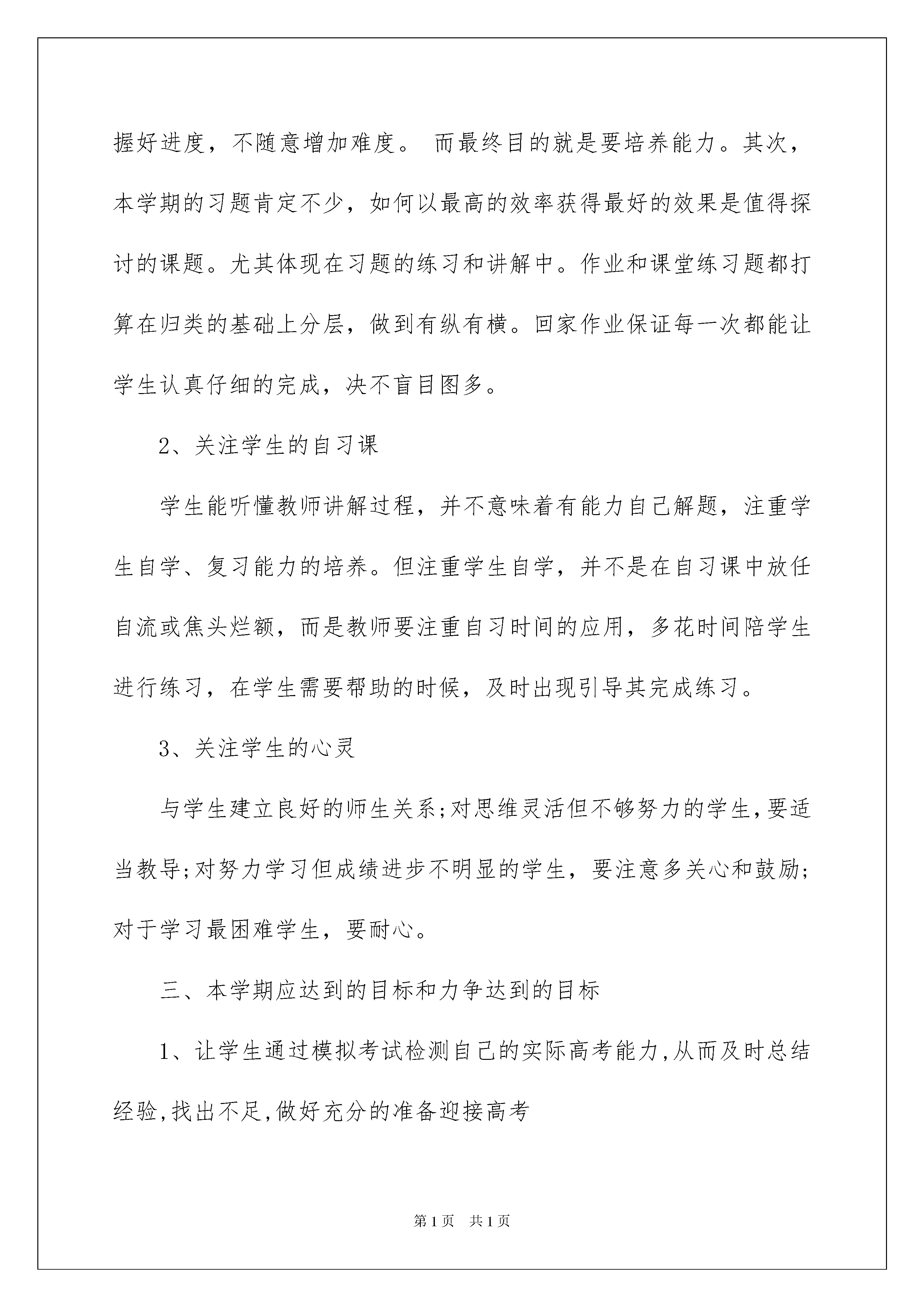 握好进度，不随意增加难度。 而最终目的就是要培养能力。其次，本学期的习题肯定不少，如何以最高的效率获得最好的效果是值得探讨的课题。尤其体现在习题的练习和讲解中。作业和课堂练习题都打算在归类的基础上分层，做到有纵有横。回家作业保证每一次都能让学生认真仔细的完成，决不盲目图多。

2、关注学生的自习课

学生能听懂教师讲解过程，并不意味着有能力自己解题，注重学生自学、复习能力的培养。但注重学生自学，并不是在自习课中放任自流或焦头烂额，而是教师要注重自习时间的应用，多花时间陪学生进行练习，在学生需要帮助的时候，及时出现引导其完成练习。

3、关注学生的心灵

与学生建立良好的师生关系;对思维灵活但不够努力的学生,要适当教导;对努力学习但成绩进步不明显的学生，要注意多关心和鼓励;对于学习最困难学生，要耐心。

三、本学期应达到的目标和力争达到的目标

1、让学生通过模拟考试检测自己的实际高考能力,从而及时总结经验,找出不足,做好充分的准备迎接高考

第1页 共1页